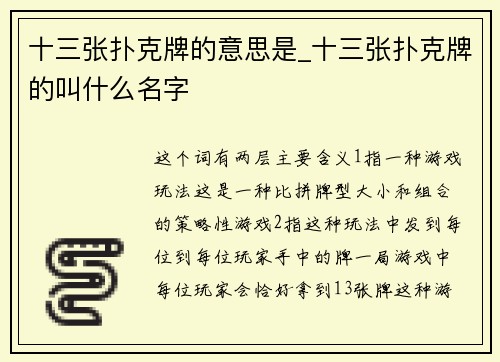 十三张扑克牌的意思是_十三张扑克牌的叫什么名字

这个词有两层主要含义1指一种游戏玩法这是一种比拼牌型大小和组合的策略性游戏2指这种玩法中发到每位到每位玩家手中的牌一局游戏中每位玩家会恰好拿到13张牌这种游